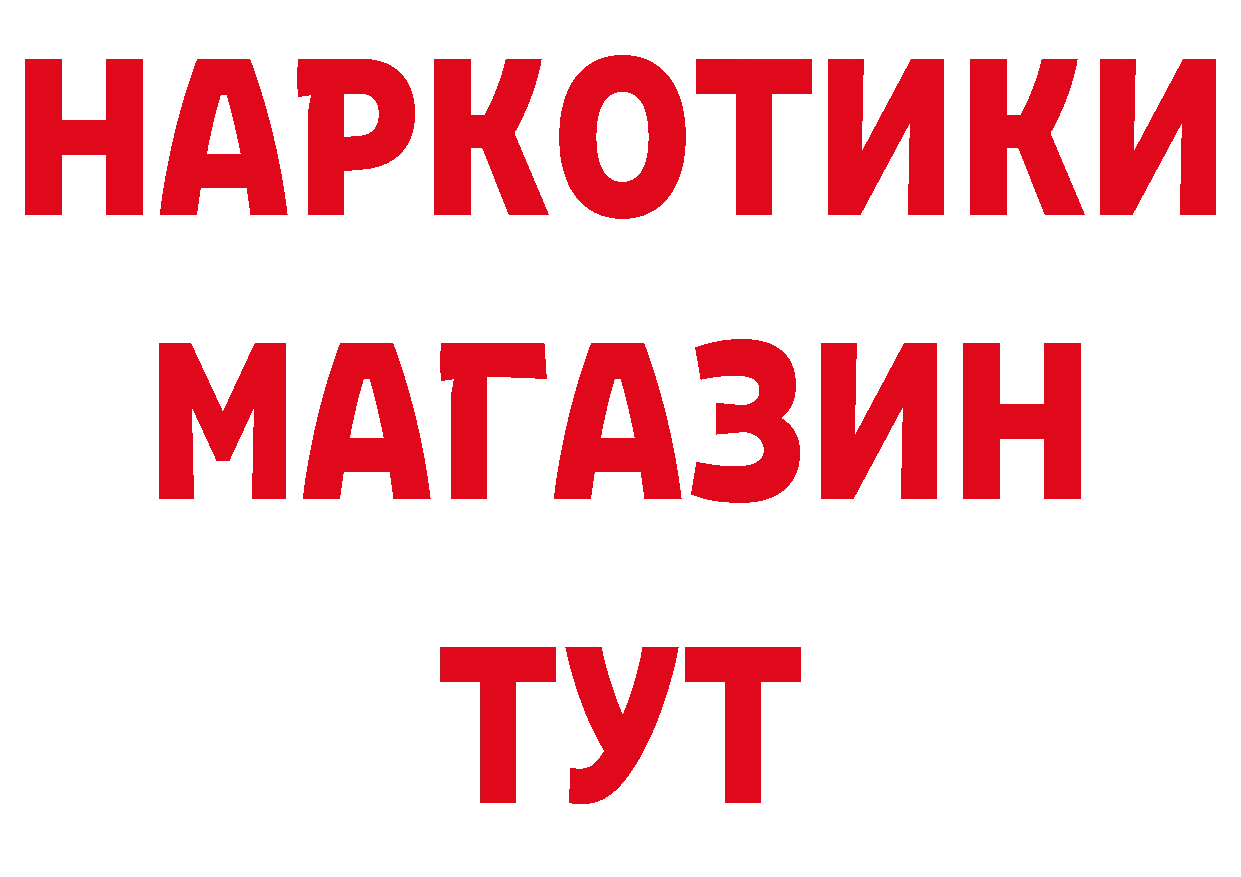 НАРКОТИКИ
МАГАЗИН
ТУТ